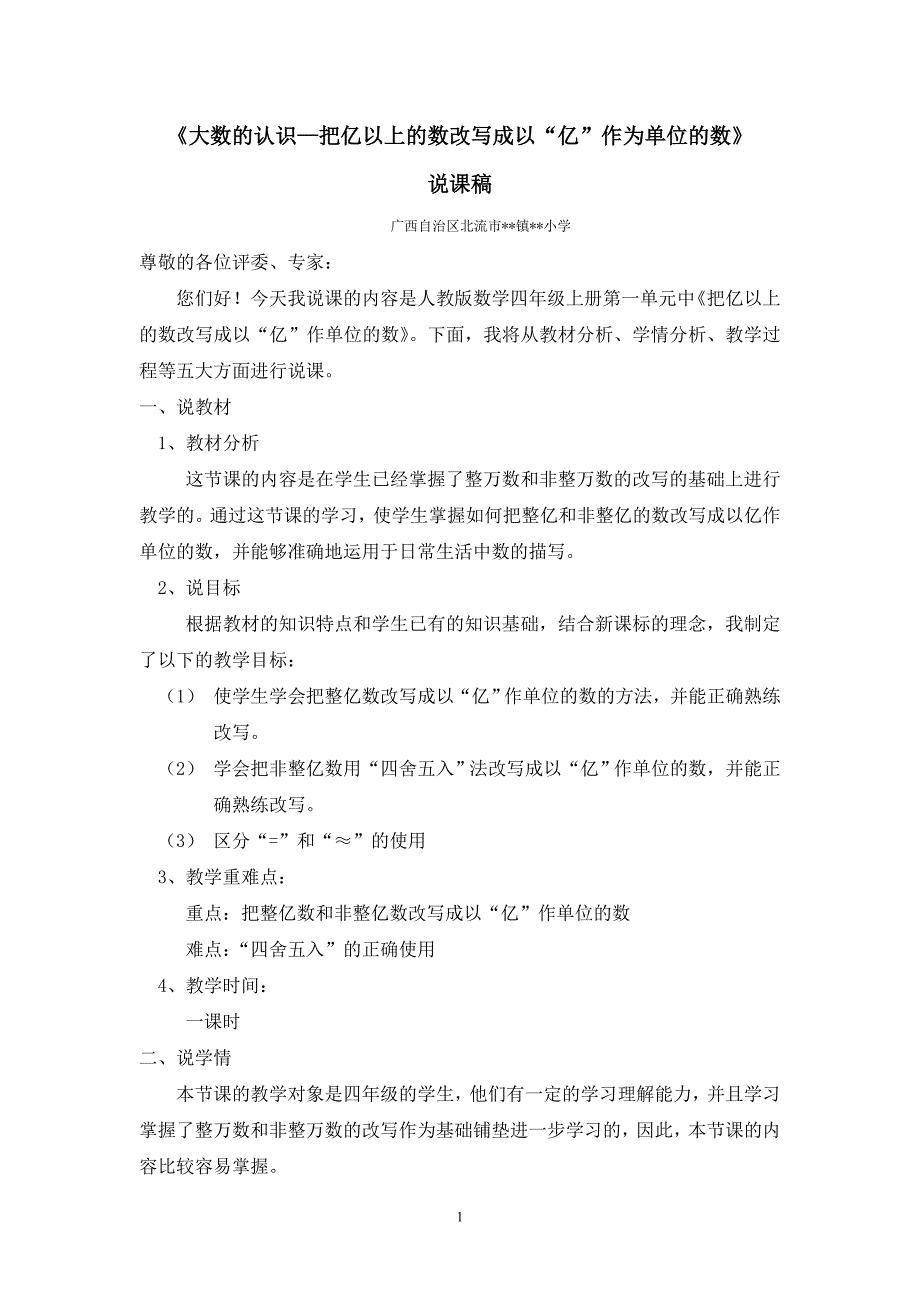 《大数的认识—把亿以上的数改写成以“亿”作为单位的数》

说课稿

广西自治区北流市**镇**小学

尊敬的各位评委、专家：

您们好！今天我说课的内容是人教版数学四年级上册第一单元中《把亿以上的数改写成以“亿”作单位的数》。下面，我将从教材分析、学情分析、教学过程等五大方面进行说课。

一、说教材

1、教材分析

这节课的内容是在学生已经掌握了整万数和非整万数的改写的基础上进行教学的。通过这节课的学习，使学生掌握如何把整亿和非整亿的数改写成以亿作单位的数，并能够准确地运用于日常生活中数的描写。

2、说目标

根据教材的知识特点和学生已有的知识基础，结合新课标的理念，我制定了以下的教学目标：

（1） 使学生学会把整亿数改写成以“亿”作单位的数的方法，并能正确熟练改写。

（2） 学会把非整亿数用“四舍五入”法改写成以“亿”作单位的数，并能正确熟练改写。

（3） 区分“=”和“≈”的使用

3、教学重难点：

重点：把整亿数和非整亿数改写成以“亿”作单位的数

难点：“四舍五入”的正确使用

4、教学时间：

一课时

二、说学情

本节课的教学对象是四年级的学生，他们有一定的学习理解能力，并且学习掌握了整万数和非整万数的改写作为基础铺垫进一步学习的，因此，本节课的内容比较容易掌握。

1